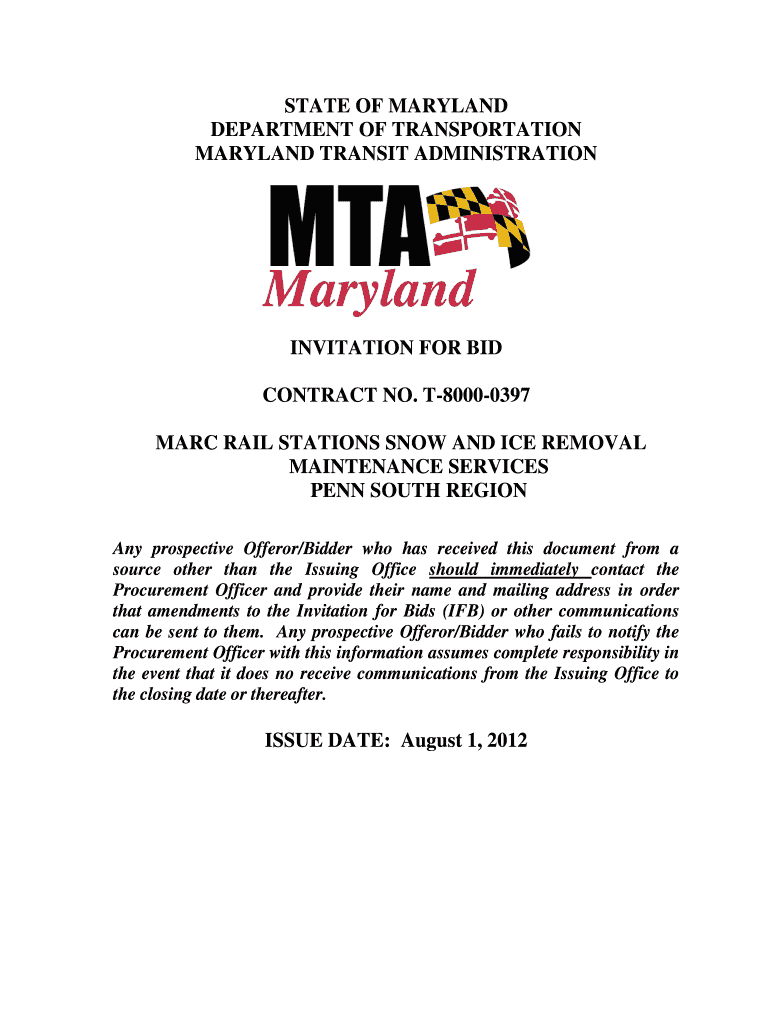 STATE OF MARYLAND
DEPARTMENT OF TRANSPORTATION
MARYLAND TRANSIT ADMINISTRATION

MTA
Maryland

INVITATION FOR BID

CONTRACT NO. T-8000-0397

MARC RAIL STATIONS SNOW AND ICE REMOVAL
MAINTENANCE SERVICES
PENN SOUTH REGION

Any prospective Offeror/Bidder who has received this document from a source other than the Issuing Office should immediately contact the Procurement Officer and provide their name and mailing address in order that amendments to the Invitation for Bids (IFB) or other communications can be sent to them. Any prospective Offeror/Bidder who fails to notify the Procurement Officer with this information assumes complete responsibility in the event that it does no receive communications from the Issuing Office to the closing date or thereafter.

ISSUE DATE: August 1, 2012